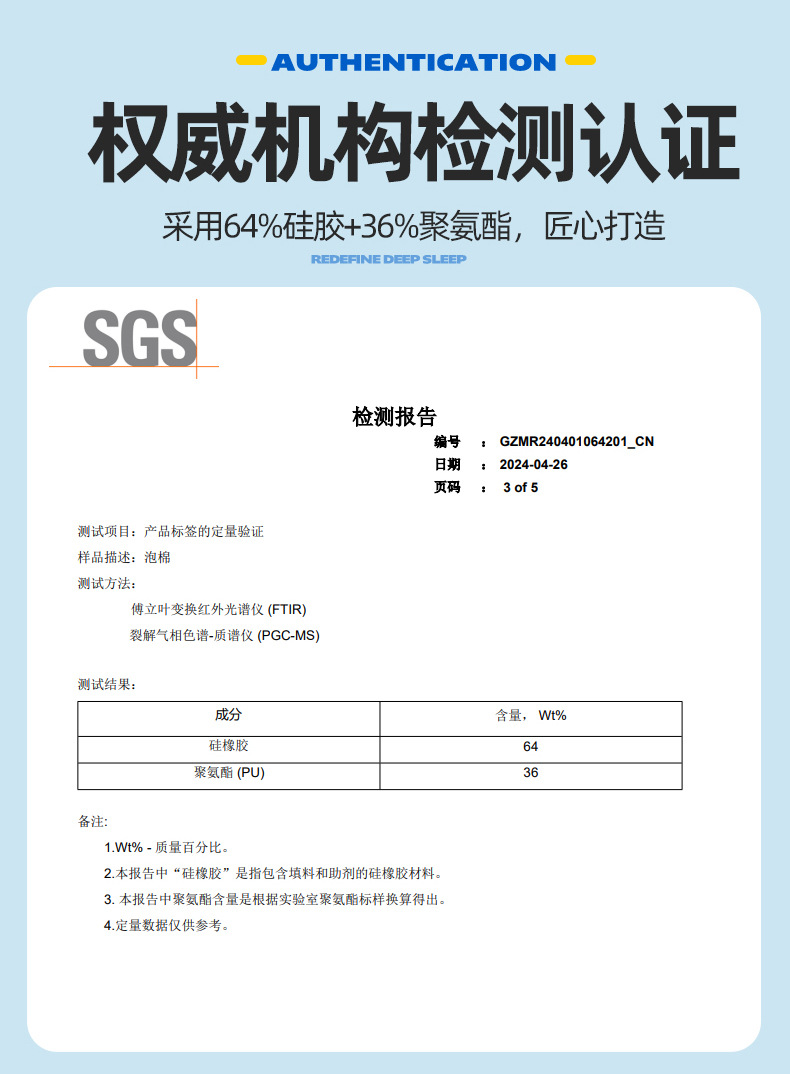 AUTHENTICATION

权威机构检测认证

采用64%硅胶+36%聚氨酯，匠心打造

REDEFINE DEEP SLEEP

SGS

检测报告

编号 : GZMR240401064201_CN
日期 : 2024-04-26
页码 : 3 of 5

测试项目：产品标签的定量验证
样品描述：泡棉
测试方法：
傅立叶变换红外光谱仪 (FTIR)
裂解气相色谱-质谱仪 (PGC-MS)

测试结果：

| 成分 | 含量， Wt% |
|---|---|
| 硅橡胶 | 64 |
| 聚氨酯 (PU) | 36 |

备注:
1.Wt% - 质量百分比。
2.本报告中“硅橡胶”是指包含填料和助剂的硅橡胶材料。
3. 本报告中聚氨酯含量是根据实验室聚氨酯标样换算得出。
4.定量数据仅供参考。